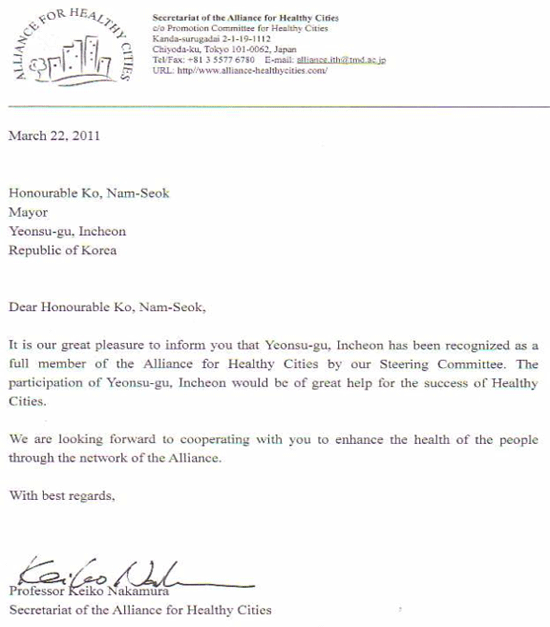 ALLIANCE FOR HEALTHY CITIES

Secretariat of the Alliance for Healthy Cities
c/o Promotion Committee for Healthy Cities
Kanda-surugadai 2-1-19-1112
Chiyoda-ku, Tokyo 101-0062, Japan
Tel/Fax: +81 3 5577 6780 E-mail: alliance.ith@tmd.ac.jp
URL: http//www.alliance-healthycities.com/

March 22, 2011

Honourable Ko, Nam-Seok
Mayor
Yeonsu-gu, Incheon
Republic of Korea

Dear Honourable Ko, Nam-Seok,

It is our great pleasure to inform you that Yeonsu-gu, Incheon has been recognized as a full member of the Alliance for Healthy Cities by our Steering Committee. The participation of Yeonsu-gu, Incheon would be of great help for the success of Healthy Cities.

We are looking forward to cooperating with you to enhance the health of the people through the network of the Alliance.

With best regards,

Keiko Nakamura

Professor Keiko Nakamura
Secretariat of the Alliance for Healthy Cities